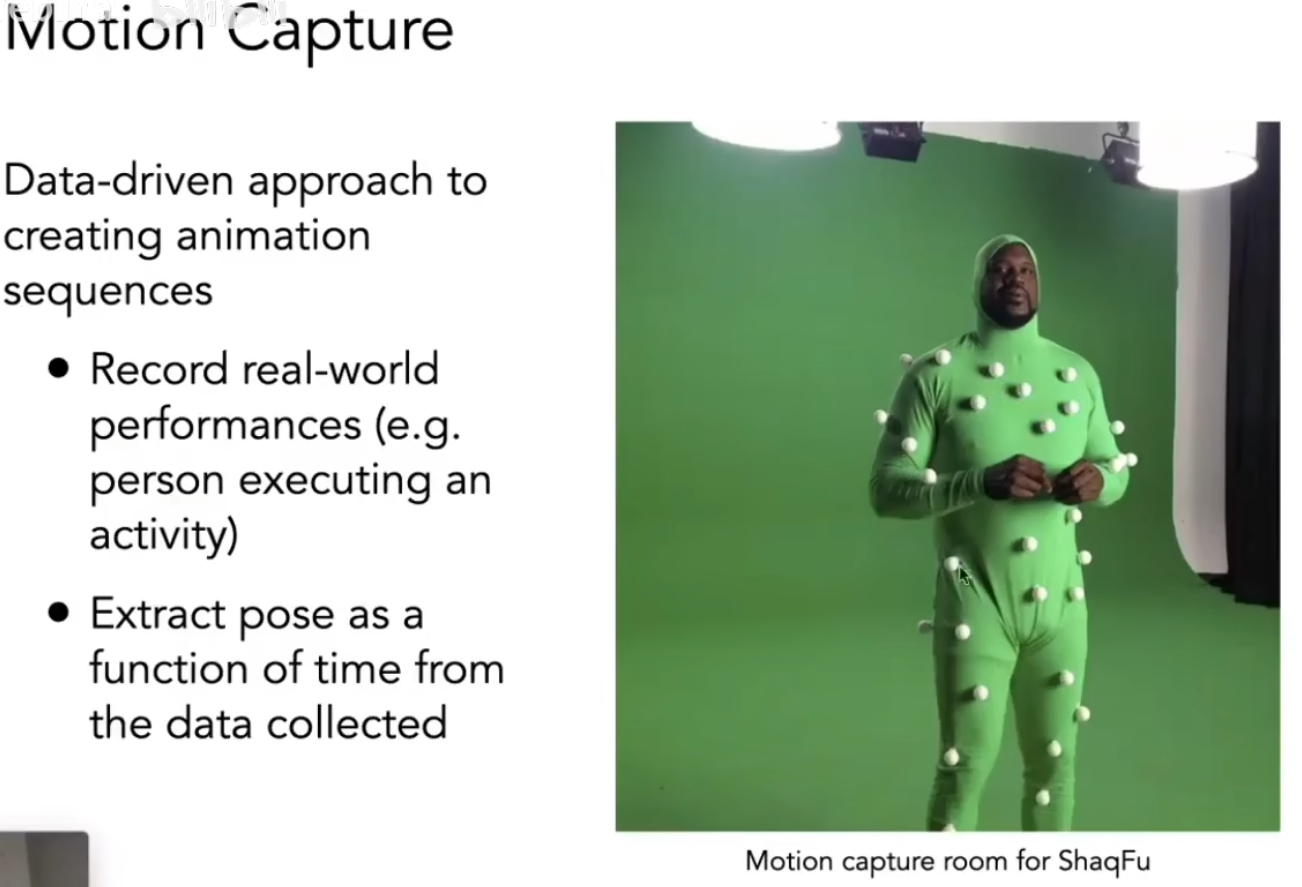 Motion Capture

Data-driven approach to creating animation sequences

• Record real-world performances (e.g. person executing an activity)

• Extract pose as a function of time from the data collected

Motion capture room for ShaqFu